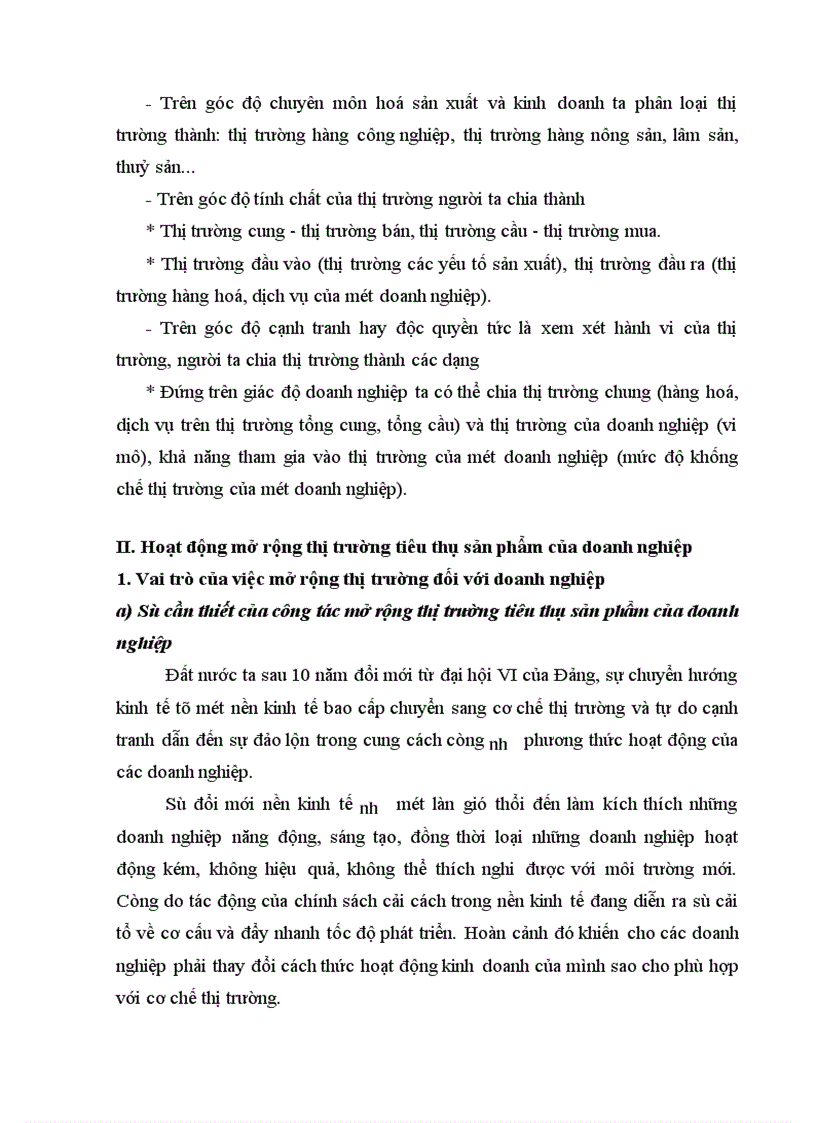 - Trên góc độ chuyên môn hoá sản xuất và kinh doanh ta phân loại thị trường thành: thị trường hàng công nghiệp, thị trường hàng nông sản, lâm sản, thuỷ sản...

- Trên góc độ tính chất của thị trường người ta chia thành

* Thị trường cung - thị trường bán, thị trường cầu - thị trường mua.

* Thị trường đầu vào (thị trường các yếu tố sản xuất), thị trường đầu ra (thị trường hàng hoá, dịch vụ của mét doanh nghiệp).

- Trên góc độ cạnh tranh hay độc quyền tức là xem xét hành vi của thị trường, người ta chia thị trường thành các dạng

* Đứng trên giác độ doanh nghiệp ta có thể chia thị trường chung (hàng hoá, dịch vụ trên thị trường tổng cung, tổng cầu) và thị trường của doanh nghiệp (vi mô), khả năng tham gia vào thị trường của mét doanh nghiệp (mức độ khống chế thị trường của mét doanh nghiệp).

II. Hoạt động mở rộng thị trường tiêu thụ sản phẩm của doanh nghiệp

1. Vai trò của việc mở rộng thị trường đối với doanh nghiệp

a) Sù cần thiết của công tác mở rộng thị trường tiêu thụ sản phẩm của doanh nghiệp

Đất nước ta sau 10 năm đổi mới từ đại hội VI của Đảng, sự chuyển hướng kinh tế tõ mét nền kinh tế bao cấp chuyển sang cơ chế thị trường và tự do cạnh tranh dẫn đến sự đảo lộn trong cung cách còng nh phương thức hoạt động của các doanh nghiệp.

Sù đổi mới nền kinh tế nh mét làn gió thổi đến làm kích thích những doanh nghiệp năng động, sáng tạo, đồng thời loại những doanh nghiệp hoạt động kém, không hiệu quả, không thể thích nghi được với môi trường mới. Còng do tác động của chính sách cải cách trong nền kinh tế đang diễn ra sù cải tổ về cơ cấu và đẩy nhanh tốc độ phát triển. Hoàn cảnh đó khiến cho các doanh nghiệp phải thay đổi cách thức hoạt động kinh doanh của mình sao cho phù hợp với cơ chế thị trường.